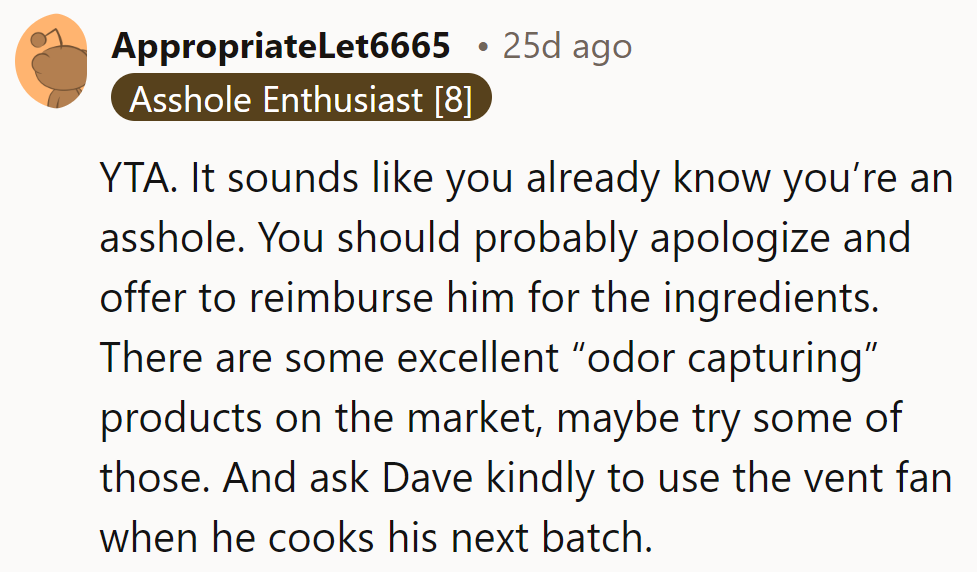 AppropriateLet6665 • 25d ago
Asshole Enthusiast [8]

YTA. It sounds like you already know you’re an asshole. You should probably apologize and offer to reimburse him for the ingredients. There are some excellent “odor capturing” products on the market, maybe try some of those. And ask Dave kindly to use the vent fan when he cooks his next batch.